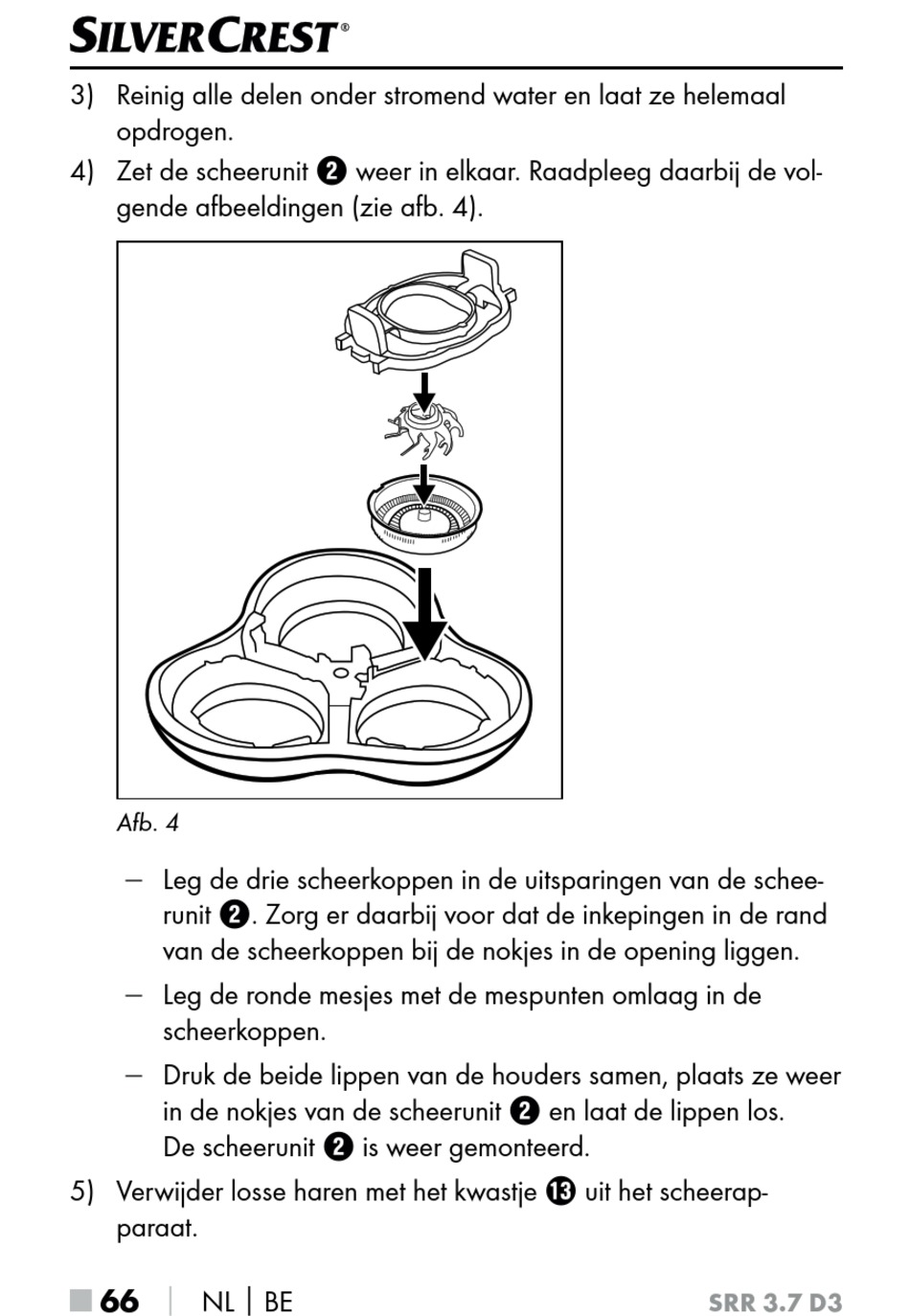 SILVERCREST®

3) Reinig alle delen onder stromend water en laat ze helemaal opdrogen.

4) Zet de scheerunit ❷ weer in elkaar. Raadpleeg daarbij de volgende afbeeldingen (zie afb. 4).

Afb. 4

– Leg de drie scheerkoppen in de uitsparingen van de scheerunit ❷. Zorg er daarbij voor dat de inkepingen in de rand van de scheerkoppen bij de nokjes in de opening liggen.

– Leg de ronde mesjes met de mespunten omlaag in de scheerkoppen.

– Druk de beide lippen van de houders samen, plaats ze weer in de nokjes van de scheerunit ❷ en laat de lippen los. De scheerunit ❷ is weer gemonteerd.

5) Verwijder losse haren met het kwastje ⓭ uit het scheerapparaat.

■ 66 | NL | BE SRR 3.7 D3